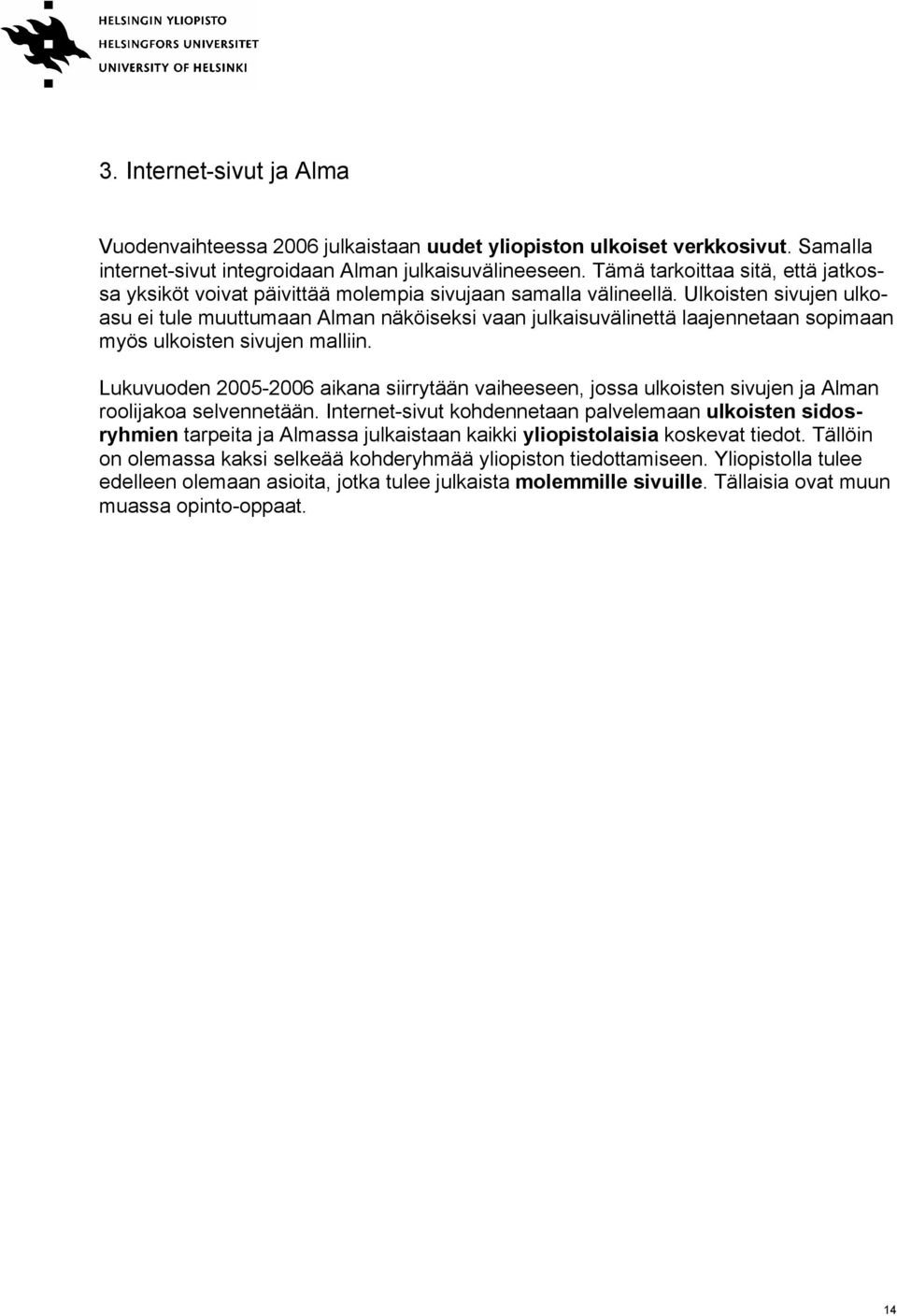 HELSINGIN YLIOPISTO
HELSINGFORS UNIVERSITET
UNIVERSITY OF HELSINKI

3. Internet-sivut ja Alma

Vuodenvaihteessa 2006 julkaistaan uudet yliopiston ulkoiset verkkosivut. Samalla internet-sivut integroidaan Alman julkaisuvälineeseen. Tämä tarkoittaa sitä, että jatkossa yksiköt voivat päivittää molempia sivujaan samalla välineellä. Ulkoisten sivujen ulkoasu ei tule muuttumaan Alman näköiseksi vaan julkaisuvälinettä laajennetaan sopimaan myös ulkoisten sivujen malliin.

Lukuvuoden 2005-2006 aikana siirrytään vaiheeseen, jossa ulkoisten sivujen ja Alman roolijakoa selvennetään. Internet-sivut kohdennetaan palvelemaan ulkoisten sidosryhmien tarpeita ja Almassa julkaistaan kaikki yliopistolaisia koskevat tiedot. Tällöin on olemassa kaksi selkeää kohderyhmää yliopiston tiedottamiseen. Yliopistolla tulee edelleen olemaan asioita, jotka tulee julkaista molemmille sivuille. Tällaisia ovat muun muassa opinto-oppaat.

14